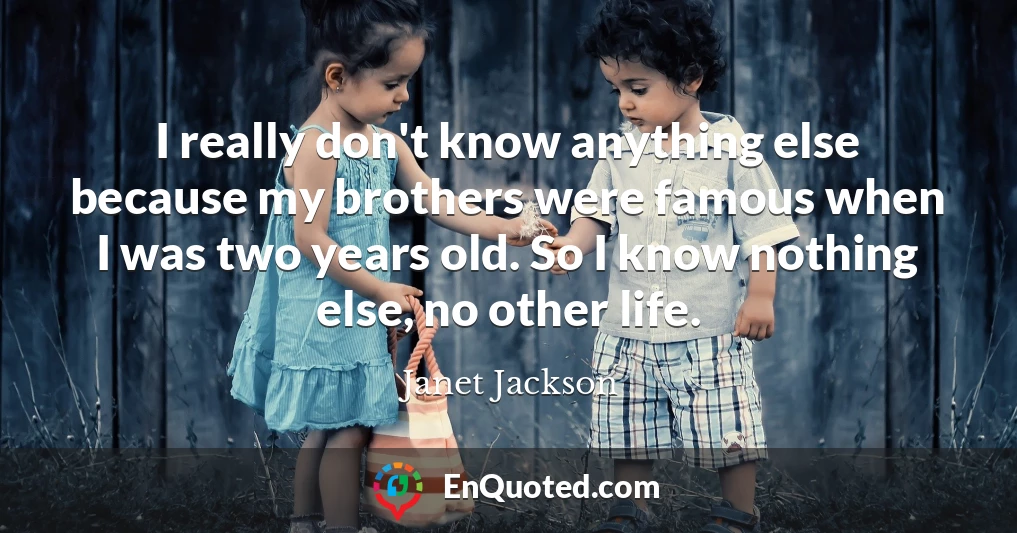 I really don't know anything else because my brothers were famous when I was two years old. So I know nothing else, no other life.

Janet Jackson

EnQuoted.com